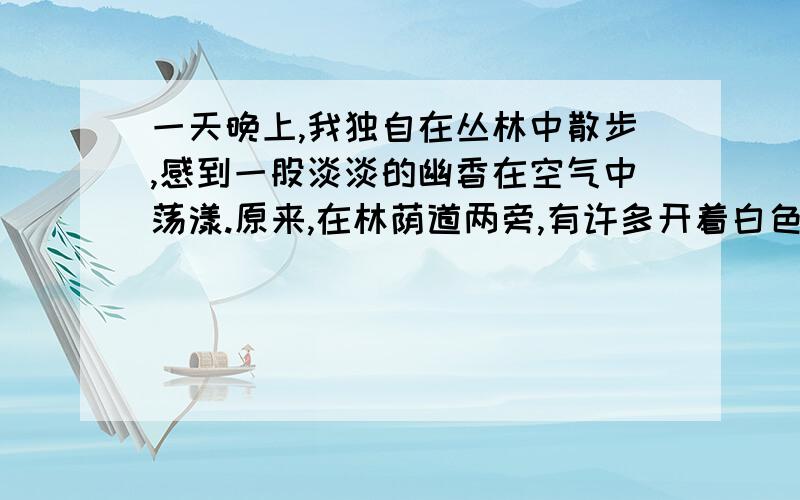 一天晚上,我独自在丛林中散步,感到一股淡淡的幽香在空气中荡漾.原来,在林荫道两旁,有许多开着白色